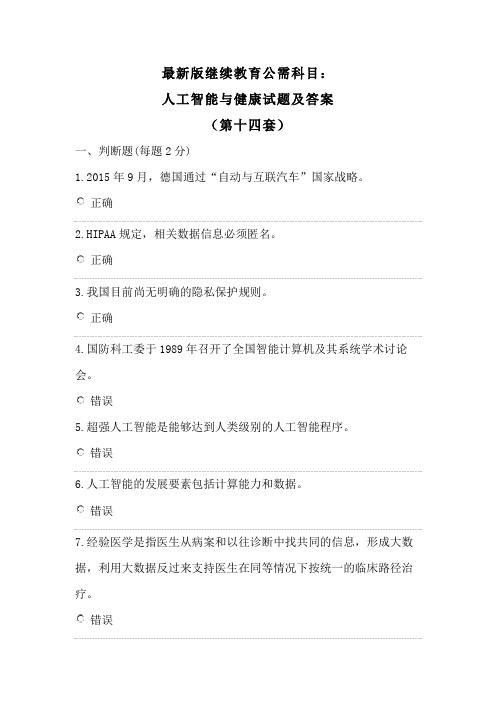 最新版继续教育公需科目：
人工智能与健康试题及答案
（第十四套）

一、判断题(每题 2 分)

1.2015 年 9 月，德国通过“自动与互联汽车”国家战略。

正确

2.HIPAA 规定，相关数据信息必须匿名。

正确

3.我国目前尚无明确的隐私保护规则。

正确

4.国防科工委于 1989 年召开了全国智能计算机及其系统学术讨论会。

错误

5.超强人工智能是能够达到人类级别的人工智能程序。

错误

6.人工智能的发展要素包括计算能力和数据。

错误

7.经验医学是指医生从病案和以往诊断中找共同的信息，形成大数据，利用大数据反过来支持医生在同等情况下按统一的临床路径治疗。

错误